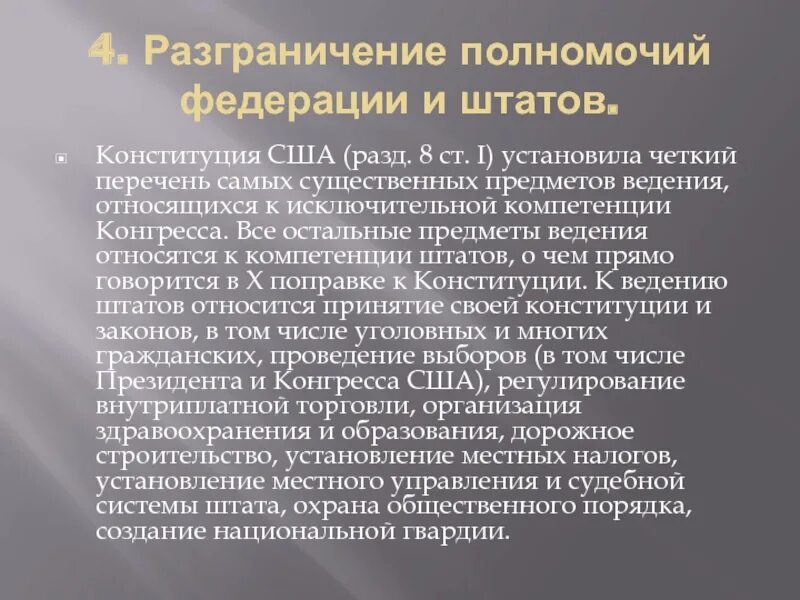 4. Разграничение полномочий федерации и штатов.

Конституция США (разд. 8 ст. I) установила четкий перечень самых существенных предметов ведения, относящихся к исключительной компетенции Конгресса. Все остальные предметы ведения относятся к компетенции штатов, о чем прямо говорится в X поправке к Конституции. К ведению штатов относится принятие своей конституции и законов, в том числе уголовных и многих гражданских, проведение выборов (в том числе Президента и Конгресса США), регулирование внутриплатной торговли, организация здравоохранения и образования, дорожное строительство, установление местных налогов, установление местного управления и судебной системы штата, охрана общественного порядка, создание национальной гвардии.